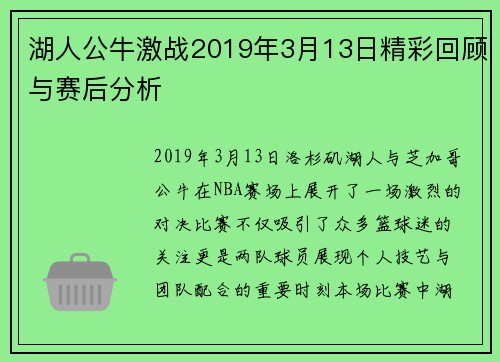 湖人公牛激战2019年3月13日精彩回顾与赛后分析

2019年3月13日洛杉矶湖人与芝加哥公牛在NBA赛场上展开了一场激烈的对决比赛不仅吸引了众多篮球迷的关注更是两队球员展现个人技艺与团队配合的重要时刻本场比赛中湖